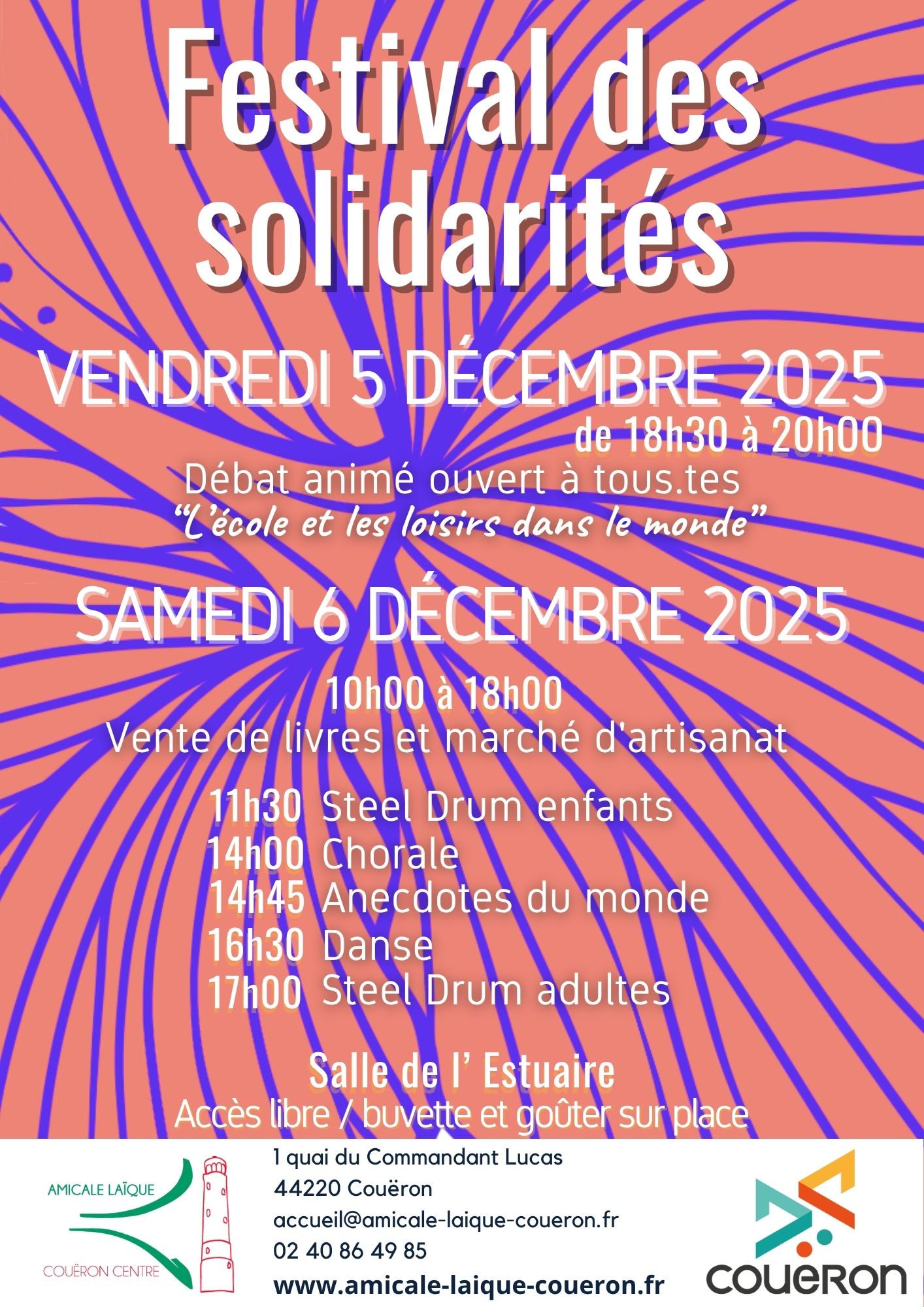 Festival des solidarités

VENDREDI 5 DÉCEMBRE 2025
de 18h30 à 20h00
Débat animé ouvert à tous.tes
"L'école et les loisirs dans le monde"

SAMEDI 6 DÉCEMBRE 2025
10h00 à 18h00
Vente de livres et marché d'artisanat

11h30 Steel Drum enfants
14h00 Chorale
14h45 Anecdotes du monde
16h30 Danse
17h00 Steel Drum adultes

Salle de l' Estuaire
Accès libre / buvette et goûter sur place

AMICALE LAÏQUE
COUËRON CENTRE

1 quai du Commandant Lucas
44220 Couëron
accueil@amicale-laique-coueron.fr
02 40 86 49 85
www.amicale-laique-coueron.fr

COUëRON